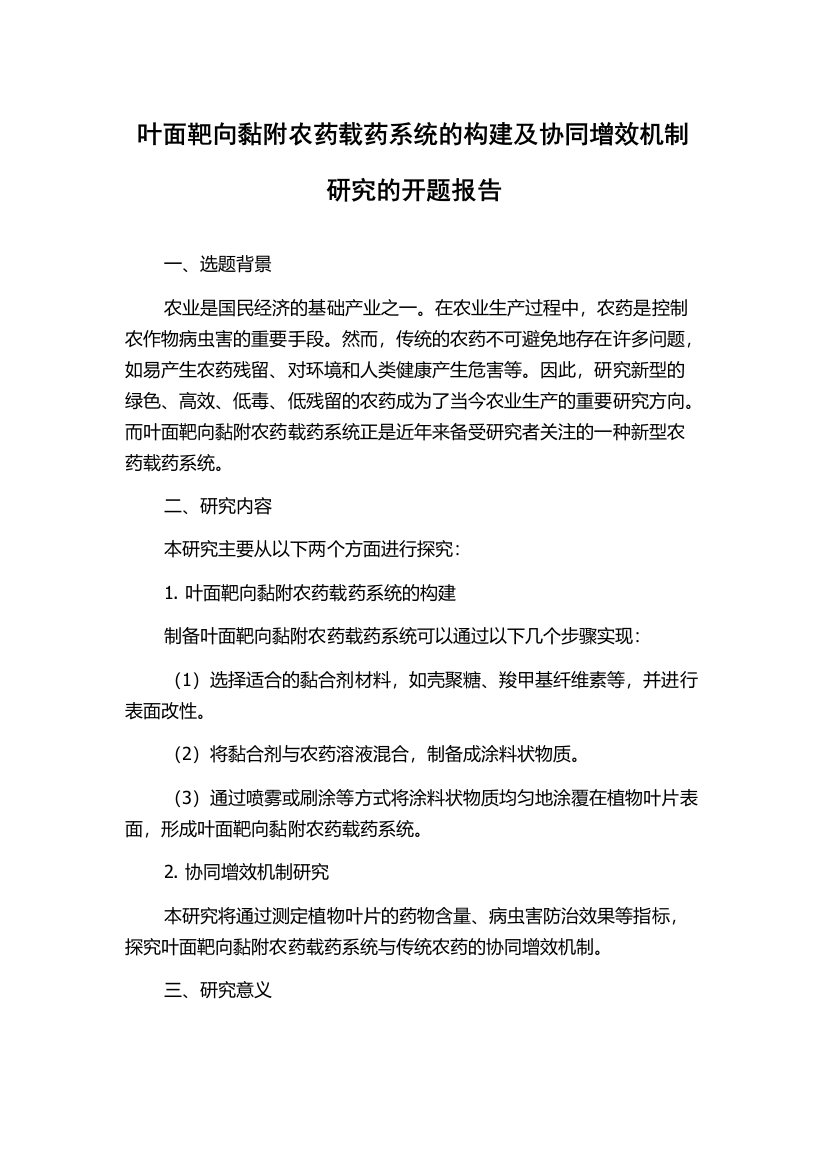 叶面靶向黏附农药载药系统的构建及协同增效机制研究的开题报告

一、选题背景

农业是国民经济的基础产业之一。在农业生产过程中，农药是控制农作物病虫害的重要手段。然而，传统的农药不可避免地存在许多问题，如易产生农药残留、对环境和人类健康产生危害等。因此，研究新型的绿色、高效、低毒、低残留的农药成为了当今农业生产的重要研究方向。而叶面靶向黏附农药载药系统正是近年来备受研究者关注的一种新型农药载药系统。

二、研究内容

本研究主要从以下两个方面进行探究：

1. 叶面靶向黏附农药载药系统的构建

制备叶面靶向黏附农药载药系统可以通过以下几个步骤实现：

（1）选择适合的黏合剂材料，如壳聚糖、羧甲基纤维素等，并进行表面改性。

（2）将黏合剂与农药溶液混合，制备成涂料状物质。

（3）通过喷雾或刷涂等方式将涂料状物质均匀地涂覆在植物叶片表面，形成叶面靶向黏附农药载药系统。

2. 协同增效机制研究

本研究将通过测定植物叶片的药物含量、病虫害防治效果等指标，探究叶面靶向黏附农药载药系统与传统农药的协同增效机制。

三、研究意义